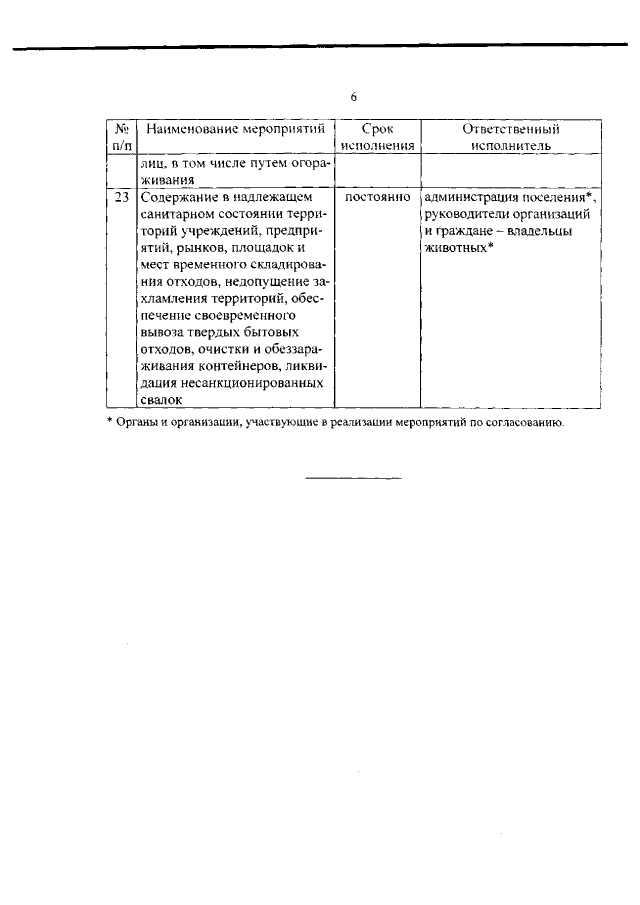 6

| № п/п | Наименование мероприятий | Срок исполнения | Ответственный исполнитель |
|---|---|---|---|
| | лиц, в том числе путем огораживания | | |
| 23 | Содержание в надлежащем санитарном состоянии территорий учреждений, предприятий, рынков, площадок и мест временного складирования отходов, недопущение захламления территорий, обеспечение своевременного вывоза твердых бытовых отходов, очистки и обеззараживания контейнеров, ликвидация несанкционированных свалок | постоянно | администрация поселения*, руководители организаций и граждане – владельцы животных* |

* Органы и организации, участвующие в реализации мероприятий по согласованию.